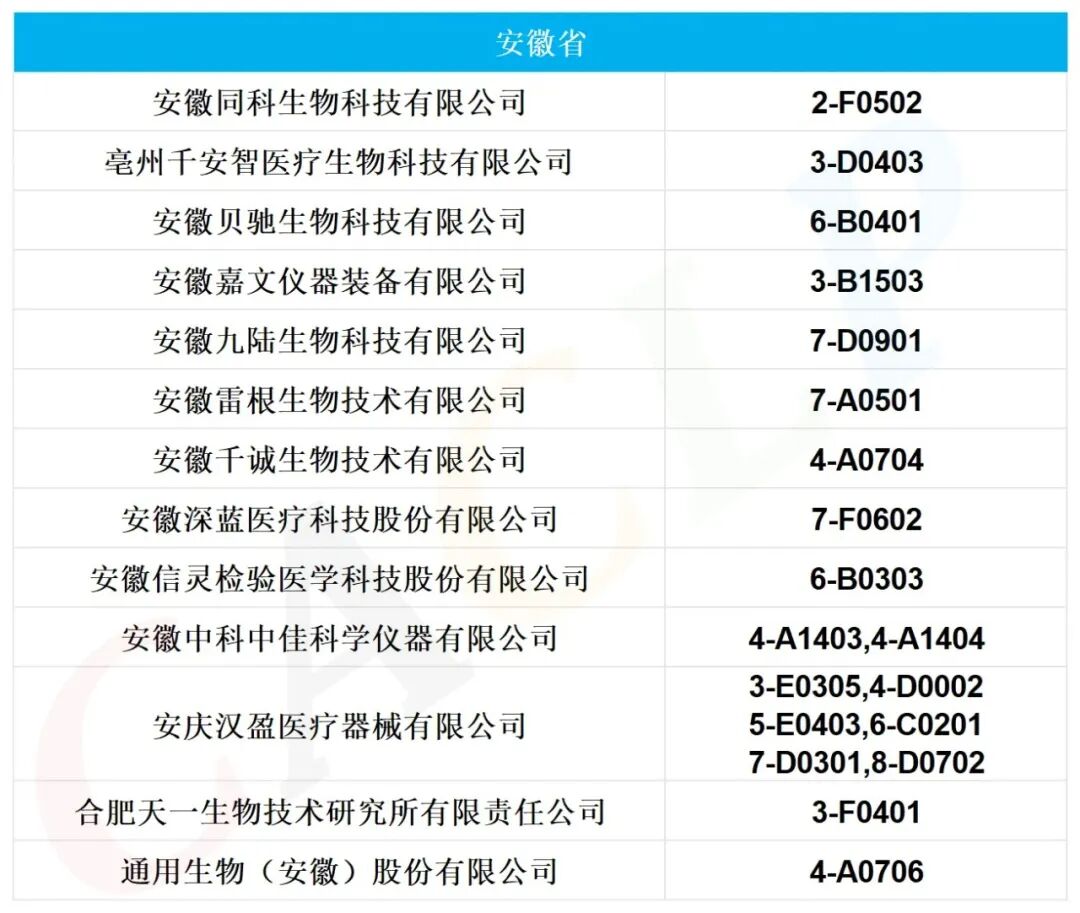 | 安徽省 | |
|---|---|
| 安徽同科生物科技有限公司 | 2-F0502 |
| 亳州千安智医疗生物科技有限公司 | 3-D0403 |
| 安徽贝驰生物科技有限公司 | 6-B0401 |
| 安徽嘉文仪器装备有限公司 | 3-B1503 |
| 安徽九陆生物科技有限公司 | 7-D0901 |
| 安徽雷根生物技术有限公司 | 7-A0501 |
| 安徽千诚生物技术有限公司 | 4-A0704 |
| 安徽深蓝医疗科技股份有限公司 | 7-F0602 |
| 安徽信灵检验医学科技股份有限公司 | 6-B0303 |
| 安徽中科中佳科学仪器有限公司 | 4-A1403,4-A1404 |
| 安庆汉盈医疗器械有限公司 | 3-E0305,4-D0002 5-E0403,6-C0201 7-D0301,8-D0702 |
| 合肥天一生物技术研究所有限责任公司 | 3-F0401 |
| 通用生物（安徽）股份有限公司 | 4-A0706 |